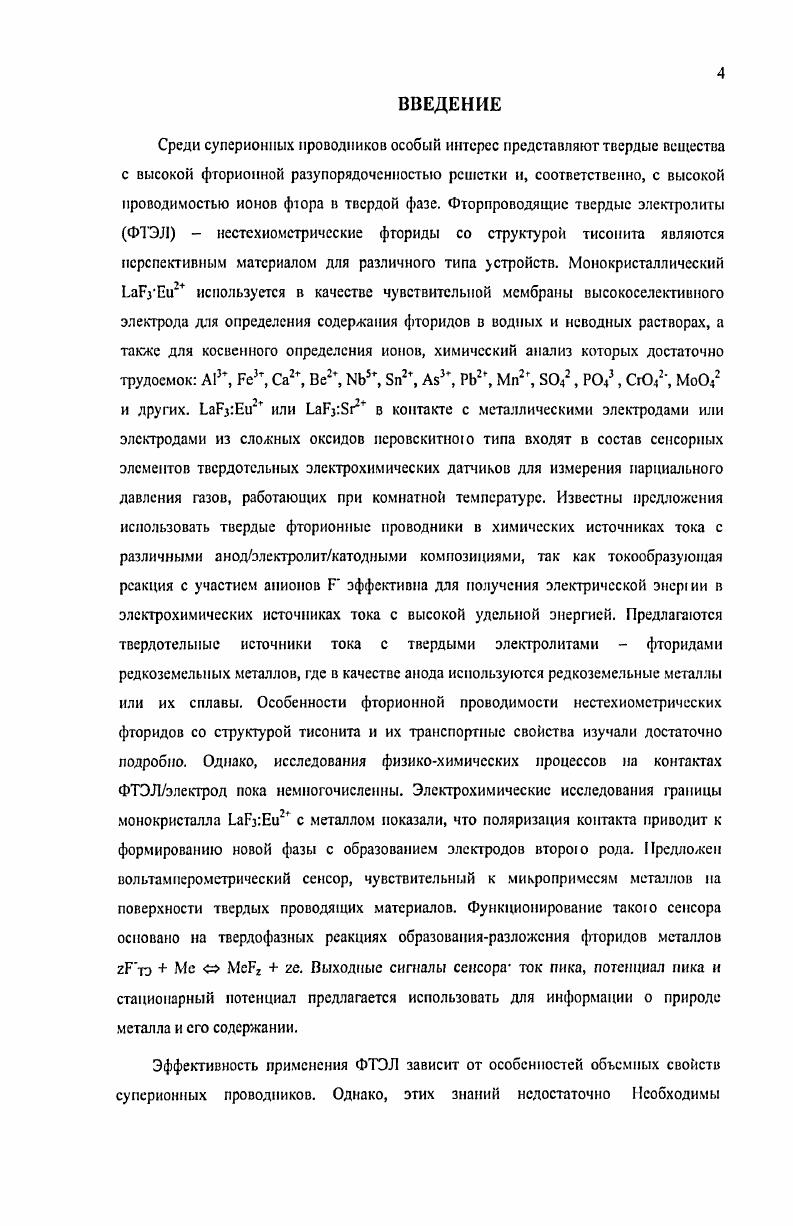 4

ВВЕДЕНИЕ

Среди суперионных проводников особый интерес представляют твердые вещества с высокой фторионной разупорядоченностью решетки и, соответственно, с высокой проводимостью ионов фтора в твердой фазе. Фторпроводящие твердые электролиты (ФТЭЛ) – нестехиометрические фториды со структурой тисонита являются перспективным материалом для различного типа устройств. Монокристаллический $LaF_3{\cdot}Eu^{2+}$ используется в качестве чувствительной мембраны высокоселективного электрода для определения содержания фторидов в водных и неводных растворах, а также для косвенного определения ионов, химический анализ которых достаточно трудоемок: $Al^{3+}$, $Fe^{3+}$, $Ca^{2+}$, $Be^{2+}$, $Nb^{5+}$, $Sn^{2+}$, $As^{3+}$, $Pb^{2+}$, $Mn^{2+}$, $SO_4^{2}$, $PO_4^{3}$, $CrO_4^{2-}$, $MoO_4^{2}$ и других. $LaF_3{:}Eu^{2+}$ или $LaF_3{:}Sr^{2+}$ в контакте с металлическими электродами или электродами из сложных оксидов перовскитного типа входят в состав сенсорных элементов твердотельных электрохимических датчиков для измерения парциального давления газов, работающих при комнатной температуре. Известны предложения использовать твердые фторионные проводники в химических источниках тока с различными анод/электролит/катодными композициями, так как токообразующая реакция с участием анионов $F^-$ эффективна для получения электрической энергии в электрохимических источниках тока с высокой удельной энергией. Предлагаются твердотельные источники тока с твердыми электролитами – фторидами редкоземельных металлов, где в качестве анода используются редкоземельные металлы или их сплавы. Особенности фторионной проводимости нестехиометрических фторидов со структурой тисонита и их транспортные свойства изучали достаточно подробно. Однако, исследования физико-химических процессов на контактах ФТЭЛ/электрод пока немногочисленны. Электрохимические исследования границы монокристалла $LaF_3{:}Eu^{2+}$ с металлом показали, что поляризация контакта приводит к формированию новой фазы с образованием электродов второго рода. Предложен вольтамперометрический сенсор, чувствительный к микропримесям металлов на поверхности твердых проводящих материалов. Функционирование такого сенсора основано на твердофазных реакциях образования-разложения фторидов металлов $zF^-_{ТЭ} + Me \Leftrightarrow MeF_z + ze$. Выходные сигналы сенсора· ток пика, потенциал пика и стационарный потенциал предлагается использовать для информации о природе металла и его содержании.

Эффективность применения ФТЭЛ зависит от особенностей объемных свойств суперионных проводников. Однако, этих знаний недостаточно Необходимы